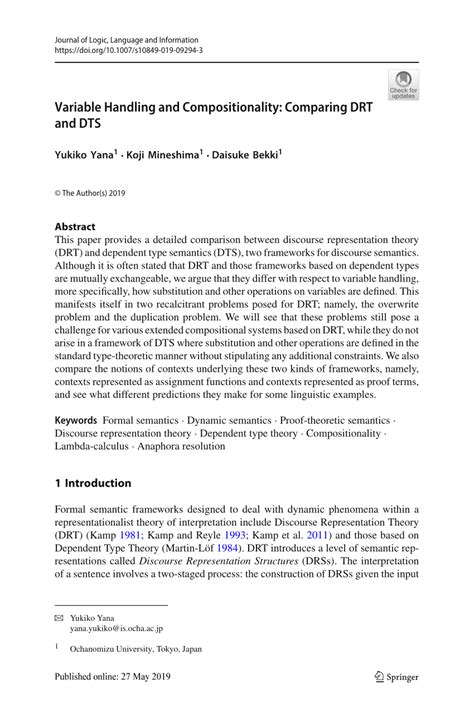 Journal of Logic, Language and Information
https://doi.org/10.1007/s10849-019-09294-3

Check for updates

Variable Handling and Compositionality: Comparing DRT and DTS

Yukiko Yana$^1$ · Koji Mineshima$^1$ · Daisuke Bekki$^1$

© The Author(s) 2019

Abstract
This paper provides a detailed comparison between discourse representation theory (DRT) and dependent type semantics (DTS), two frameworks for discourse semantics. Although it is often stated that DRT and those frameworks based on dependent types are mutually exchangeable, we argue that they differ with respect to variable handling, more specifically, how substitution and other operations on variables are defined. This manifests itself in two recalcitrant problems posed for DRT; namely, the overwrite problem and the duplication problem. We will see that these problems still pose a challenge for various extended compositional systems based on DRT, while they do not arise in a framework of DTS where substitution and other operations are defined in the standard type-theoretic manner without stipulating any additional constraints. We also compare the notions of contexts underlying these two kinds of frameworks, namely, contexts represented as assignment functions and contexts represented as proof terms, and see what different predictions they make for some linguistic examples.

Keywords Formal semantics · Dynamic semantics · Proof-theoretic semantics · Discourse representation theory · Dependent type theory · Compositionality · Lambda-calculus · Anaphora resolution

1 Introduction

Formal semantic frameworks designed to deal with dynamic phenomena within a representationalist theory of interpretation include Discourse Representation Theory (DRT) (Kamp 1981; Kamp and Reyle 1993; Kamp et al. 2011) and those based on Dependent Type Theory (Martin-Löf 1984). DRT introduces a level of semantic representations called Discourse Representation Structures (DRSs). The interpretation of a sentence involves a two-staged process: the construction of DRSs given the input

✉ Yukiko Yana
yana.yukiko@is.ocha.ac.jp

$^1$ Ochanomizu University, Tokyo, Japan

Published online: 27 May 2019

Springer